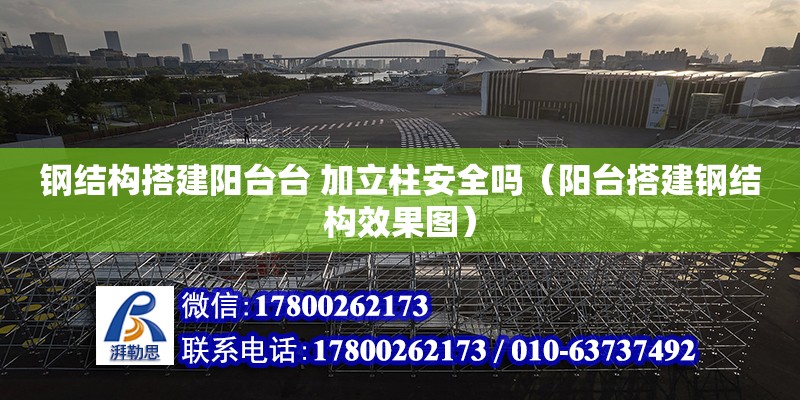 钢结构搭建阳台台 加立柱安全吗（阳台搭建钢结构效果图）

湃勒思

微信:17800262173

联系电话:17800262173 / 010-63737492